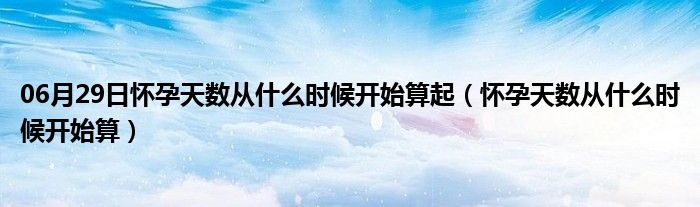 06月29日怀孕天数从什么时候开始算起（怀孕天数从什么时候开始算）